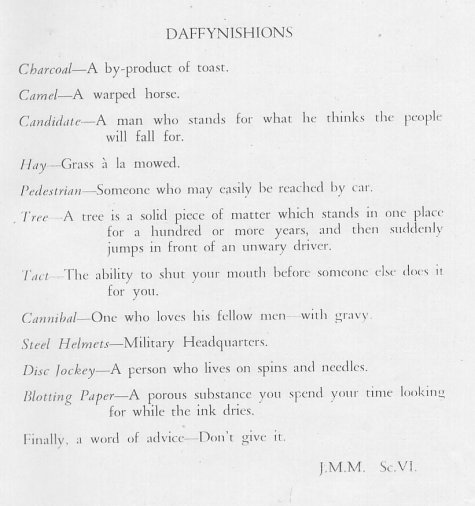 DAFFYNISHIONS

Charcoal—A by-product of toast.

Camel—A warped horse.

Candidate—A man who stands for what he thinks the people will fall for.

Hay—Grass à la mowed.

Pedestrian—Someone who may easily be reached by car.

Tree—A tree is a solid piece of matter which stands in one place for a hundred or more years, and then suddenly jumps in front of an unwary driver.

Tact—The ability to shut your mouth before someone else does it for you.

Cannibal—One who loves his fellow men—with gravy.

Steel Helmets—Military Headquarters.

Disc Jockey—A person who lives on spins and needles.

Blotting Paper—A porous substance you spend your time looking for while the ink dries.

Finally, a word of advice—Don't give it.

J.M.M. Sc.VI.